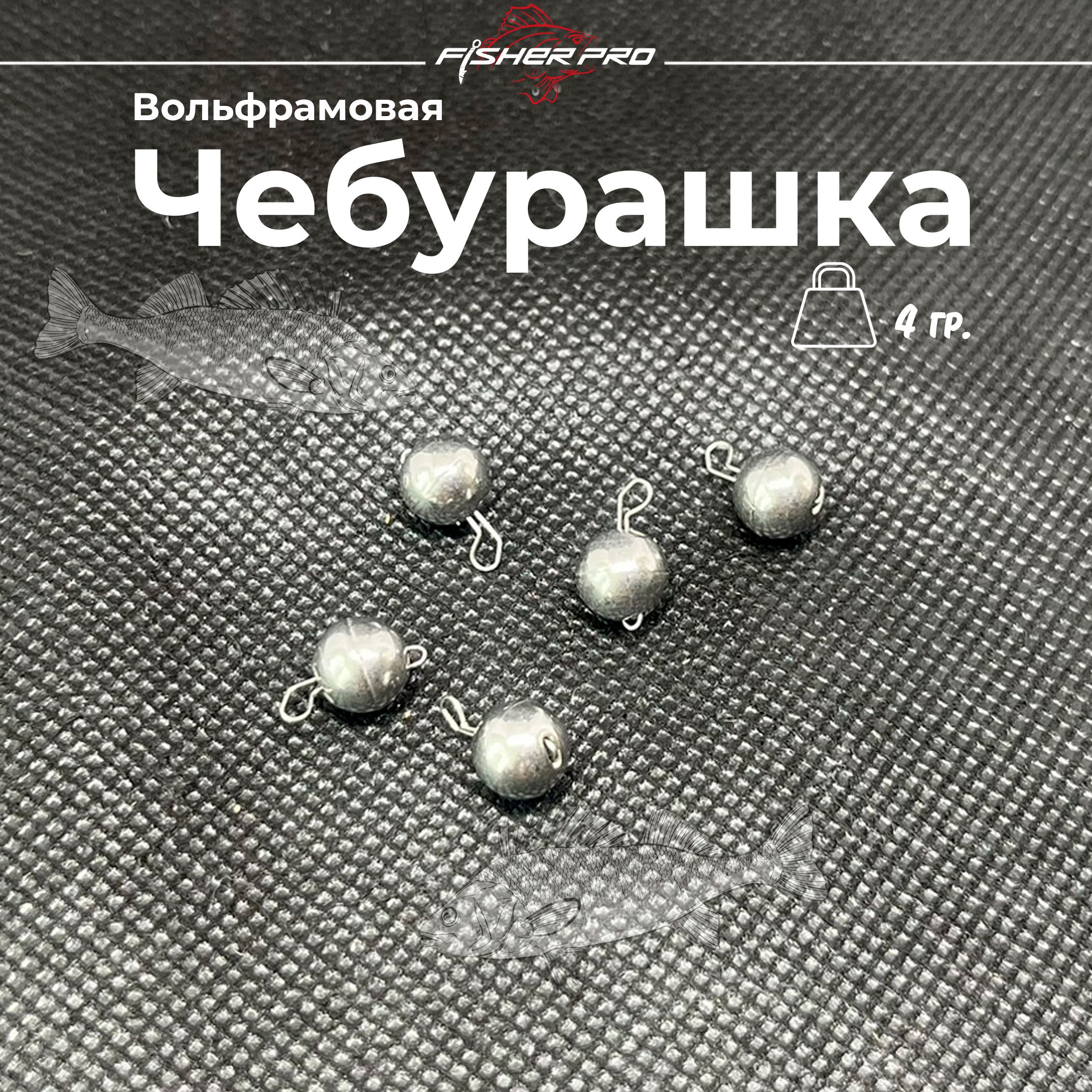 FISHER PRO

Вольфрамовая

Чебурашка

4 гр.